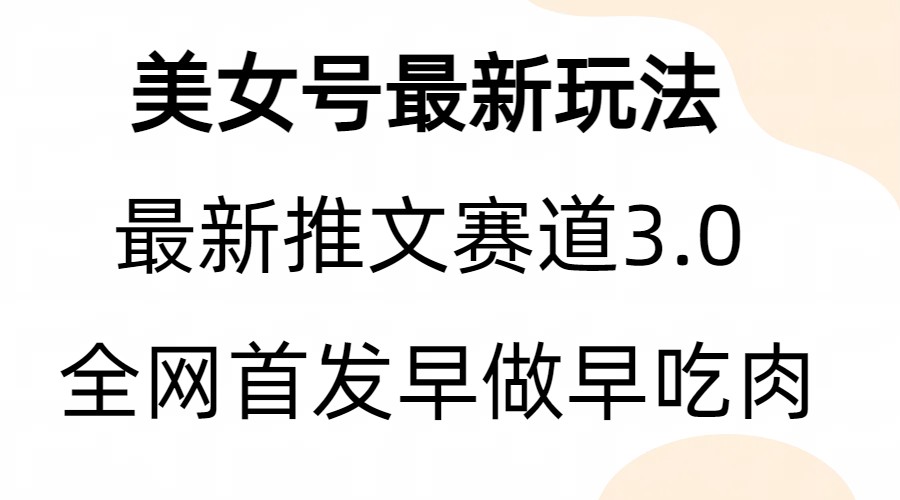 美女号最新玩法

最新推文赛道3.0

全网首发早做早吃肉